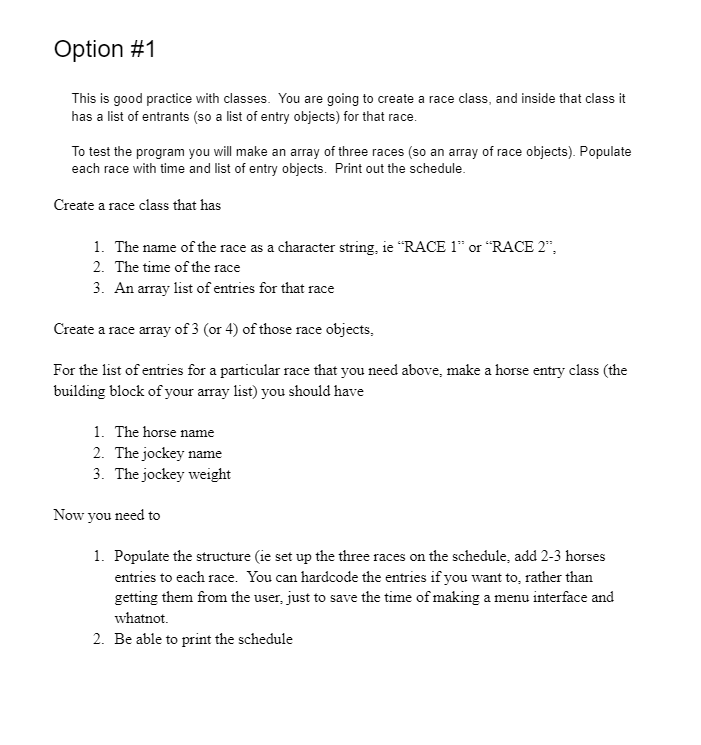 Option #1

This is good practice with classes. You are going to create a race class, and inside that class it has a list of entrants (so a list of entry objects) for that race.

To test the program you will make an array of three races (so an array of race objects). Populate each race with time and list of entry objects. Print out the schedule.

Create a race class that has

1. The name of the race as a character string, ie “RACE 1” or “RACE 2”,
2. The time of the race
3. An array list of entries for that race

Create a race array of 3 (or 4) of those race objects,

For the list of entries for a particular race that you need above, make a horse entry class (the building block of your array list) you should have

1. The horse name
2. The jockey name
3. The jockey weight

Now you need to

1. Populate the structure (ie set up the three races on the schedule, add 2-3 horses entries to each race. You can hardcode the entries if you want to, rather than getting them from the user, just to save the time of making a menu interface and whatnot.
2. Be able to print the schedule